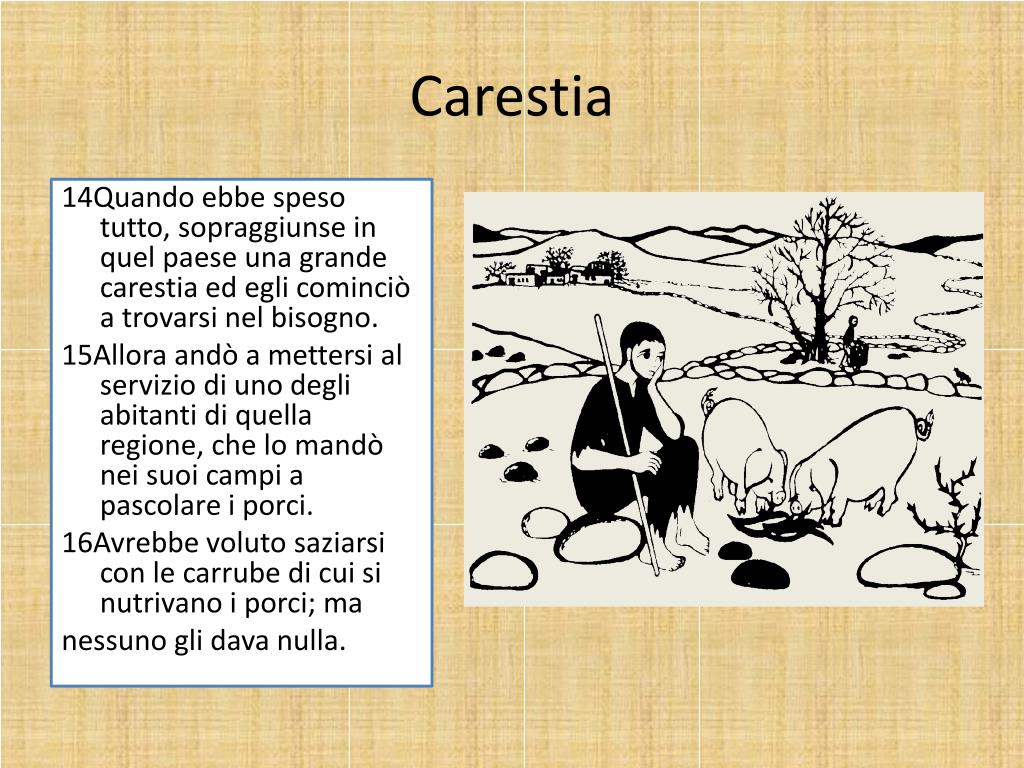 Carestia

14Quando ebbe speso tutto, sopraggiunse in quel paese una grande carestia ed egli cominciò a trovarsi nel bisogno.

15Allora andò a mettersi al servizio di uno degli abitanti di quella regione, che lo mandò nei suoi campi a pascolare i porci.

16Avrebbe voluto saziarsi con le carrube di cui si nutrivano i porci; ma

nessuno gli dava nulla.